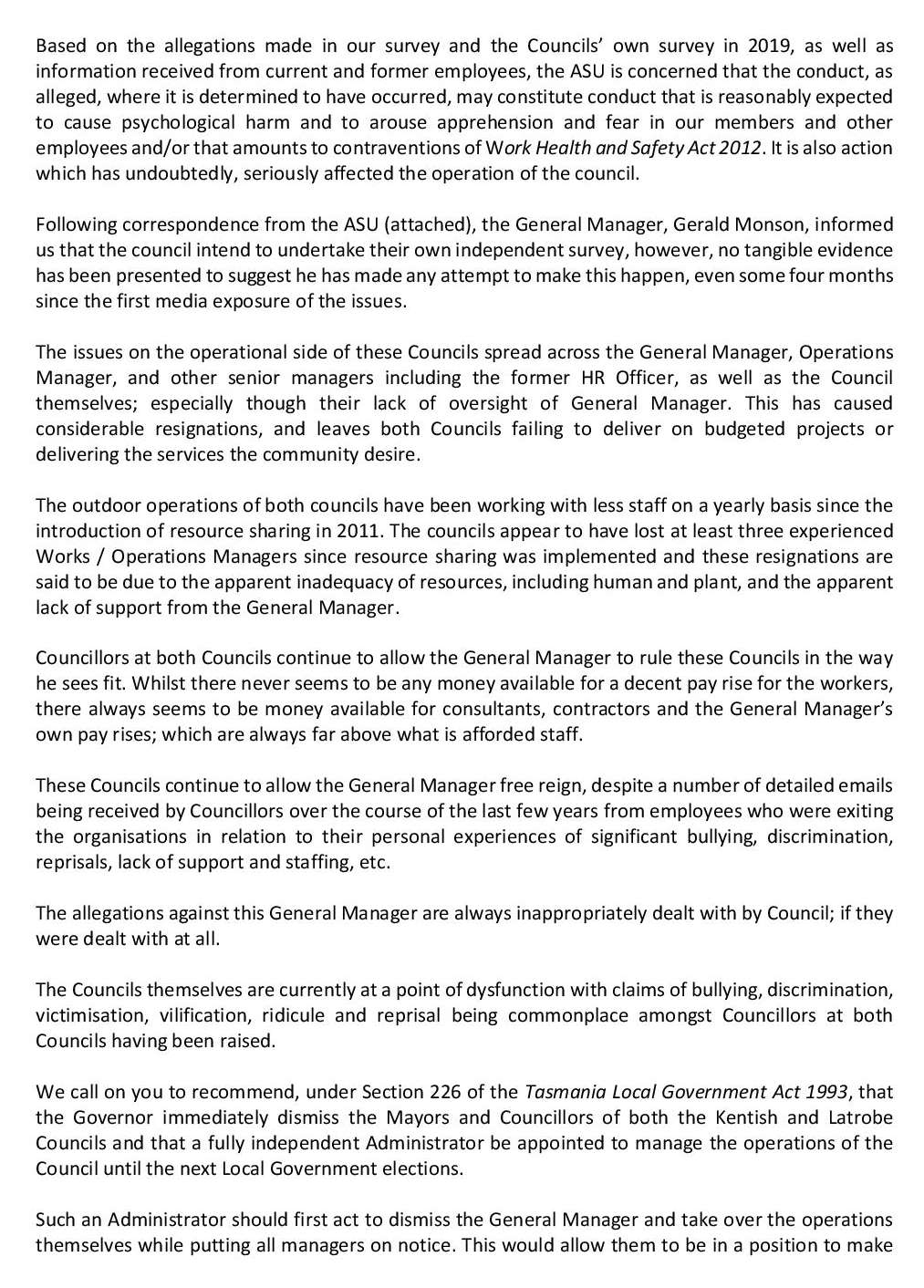 Based on the allegations made in our survey and the Councils' own survey in 2019, as well as information received from current and former employees, the ASU is concerned that the conduct, as alleged, where it is determined to have occurred, may constitute conduct that is reasonably expected to cause psychological harm and to arouse apprehension and fear in our members and other employees and/or that amounts to contraventions of Work Health and Safety Act 2012. It is also action which has undoubtedly, seriously affected the operation of the council.

Following correspondence from the ASU (attached), the General Manager, Gerald Monson, informed us that the council intend to undertake their own independent survey, however, no tangible evidence has been presented to suggest he has made any attempt to make this happen, even some four months since the first media exposure of the issues.

The issues on the operational side of these Councils spread across the General Manager, Operations Manager, and other senior managers including the former HR Officer, as well as the Council themselves; especially though their lack of oversight of General Manager. This has caused considerable resignations, and leaves both Councils failing to deliver on budgeted projects or delivering the services the community desire.

The outdoor operations of both councils have been working with less staff on a yearly basis since the introduction of resource sharing in 2011. The councils appear to have lost at least three experienced Works / Operations Managers since resource sharing was implemented and these resignations are said to be due to the apparent inadequacy of resources, including human and plant, and the apparent lack of support from the General Manager.

Councillors at both Councils continue to allow the General Manager to rule these Councils in the way he sees fit. Whilst there never seems to be any money available for a decent pay rise for the workers, there always seems to be money available for consultants, contractors and the General Manager's own pay rises; which are always far above what is afforded staff.

These Councils continue to allow the General Manager free reign, despite a number of detailed emails being received by Councillors over the course of the last few years from employees who were exiting the organisations in relation to their personal experiences of significant bullying, discrimination, reprisals, lack of support and staffing, etc.

The allegations against this General Manager are always inappropriately dealt with by Council; if they were dealt with at all.

The Councils themselves are currently at a point of dysfunction with claims of bullying, discrimination, victimisation, vilification, ridicule and reprisal being commonplace amongst Councillors at both Councils having been raised.

We call on you to recommend, under Section 226 of the Tasmania Local Government Act 1993, that the Governor immediately dismiss the Mayors and Councillors of both the Kentish and Latrobe Councils and that a fully independent Administrator be appointed to manage the operations of the Council until the next Local Government elections.

Such an Administrator should first act to dismiss the General Manager and take over the operations themselves while putting all managers on notice. This would allow them to be in a position to make